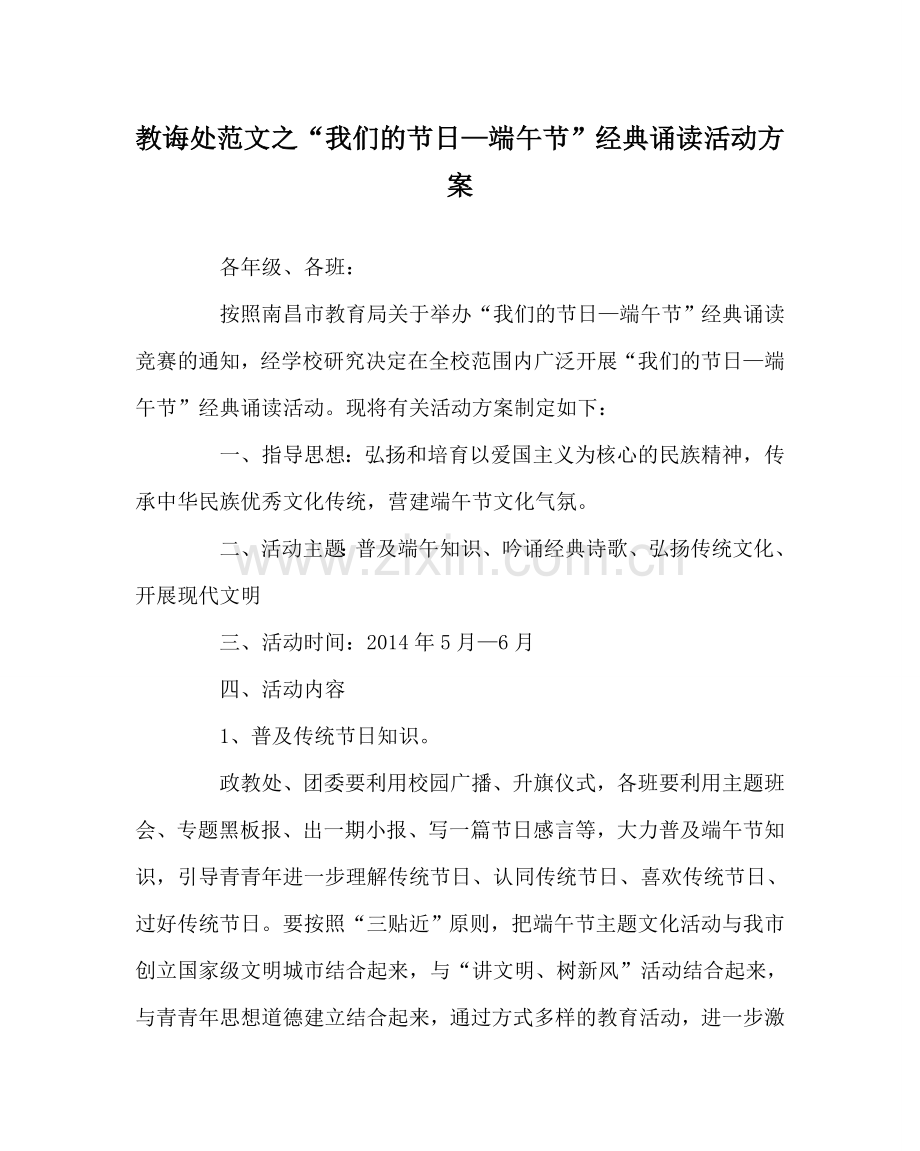 教诲处范文之“我们的节日—端午节”经典诵读活动方案

各年级、各班：

按照南昌市教育局关于举办“我们的节日—端午节”经典诵读竞赛的通知，经学校研究决定在全校范围内广泛开展“我们的节日—端午节”经典诵读活动。现将有关活动方案制定如下：

一、指导思想：弘扬和培育以爱国主义为核心的民族精神，传承中华民族优秀文化传统，营建端午节文化气氛。

二、活动主题 普及端午知识、吟诵经典诗歌、弘扬传统文化、开展现代文明

三、活动时间：2014年5月—6月

四、活动内容

1、普及传统节日知识。

政教处、团委要利用校园广播、升旗仪式，各班要利用主题班会、专题黑板报、出一期小报、写一篇节日感言等，大力普及端午节知识，引导青青年进一步理解传统节日、认同传统节日、喜欢传统节日、过好传统节日。要按照“三贴近”原则，把端午节主题文化活动与我市创立国家级文明城市结合起来，与“讲文明、树新风”活动结合起来，与青青年思想道德建立结合起来，通过方式多样的教育活动，进一步激

www.zixin.com.cn